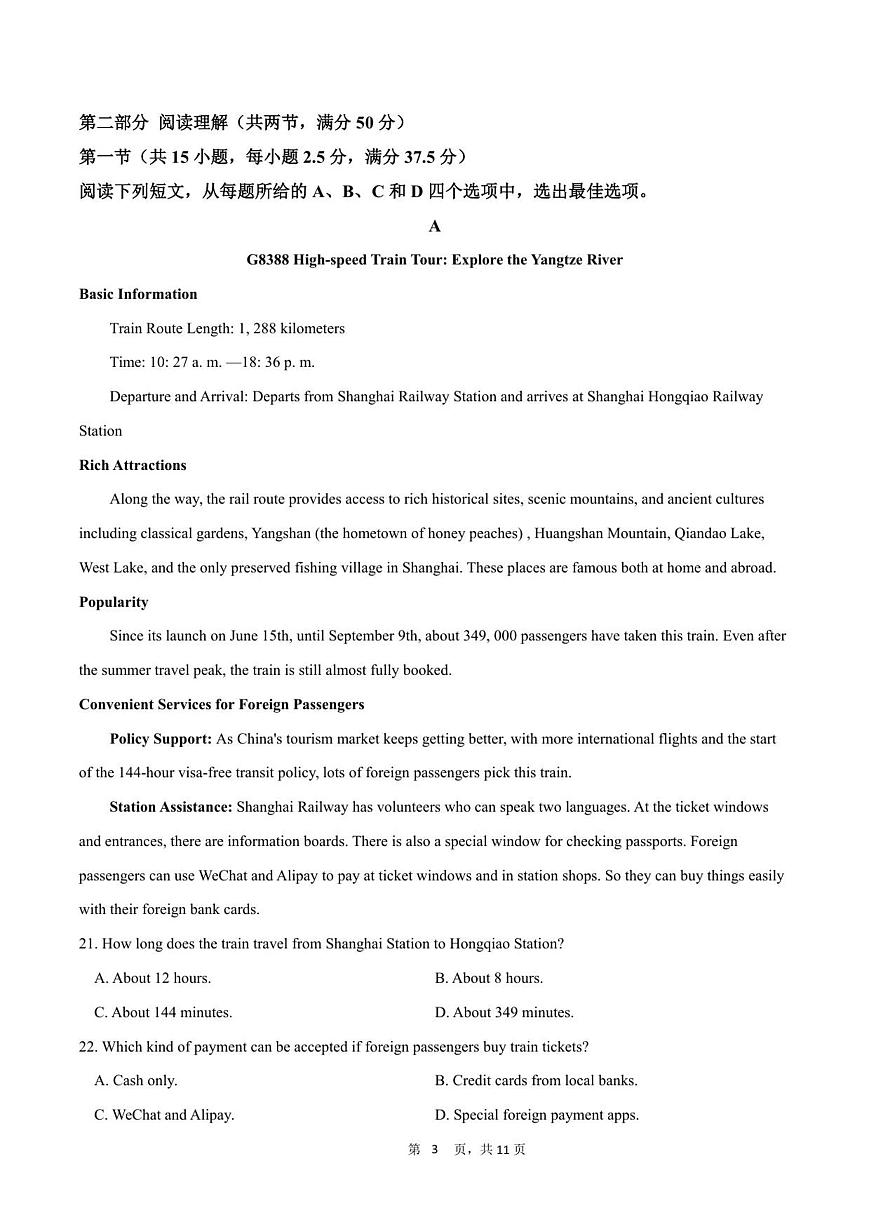 第二部分 阅读理解（共两节，满分 50 分）
第一节（共 15 小题，每小题 2.5 分，满分 37.5 分）
阅读下列短文，从每题所给的 A、B、C 和 D 四个选项中，选出最佳选项。

A

G8388 High-speed Train Tour: Explore the Yangtze River

Basic Information

Train Route Length: 1, 288 kilometers

Time: 10: 27 a. m. —18: 36 p. m.

Departure and Arrival: Departs from Shanghai Railway Station and arrives at Shanghai Hongqiao Railway Station

Rich Attractions

Along the way, the rail route provides access to rich historical sites, scenic mountains, and ancient cultures including classical gardens, Yangshan (the hometown of honey peaches) , Huangshan Mountain, Qiandao Lake, West Lake, and the only preserved fishing village in Shanghai. These places are famous both at home and abroad.

Popularity

Since its launch on June 15th, until September 9th, about 349, 000 passengers have taken this train. Even after the summer travel peak, the train is still almost fully booked.

Convenient Services for Foreign Passengers

Policy Support: As China's tourism market keeps getting better, with more international flights and the start of the 144-hour visa-free transit policy, lots of foreign passengers pick this train.

Station Assistance: Shanghai Railway has volunteers who can speak two languages. At the ticket windows and entrances, there are information boards. There is also a special window for checking passports. Foreign passengers can use WeChat and Alipay to pay at ticket windows and in station shops. So they can buy things easily with their foreign bank cards.

21. How long does the train travel from Shanghai Station to Hongqiao Station?

A. About 12 hours.
B. About 8 hours.
C. About 144 minutes.
D. About 349 minutes.

22. Which kind of payment can be accepted if foreign passengers buy train tickets?

A. Cash only.
B. Credit cards from local banks.
C. WeChat and Alipay.
D. Special foreign payment apps.

第 3 页，共 11 页